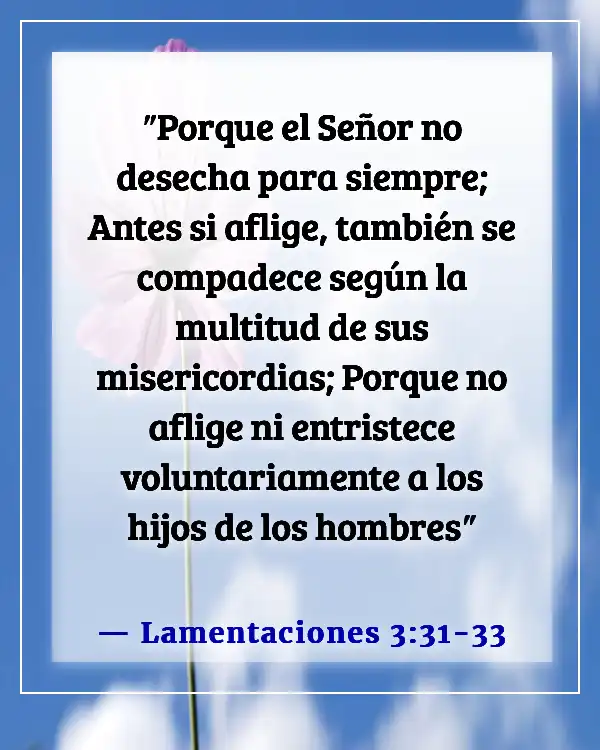 "Porque el Señor no desecha para siempre; Antes si aflige, también se compadece según la multitud de sus misericordias; Porque no aflige ni entristece voluntariamente a los hijos de los hombres"

— Lamentaciones 3:31-33